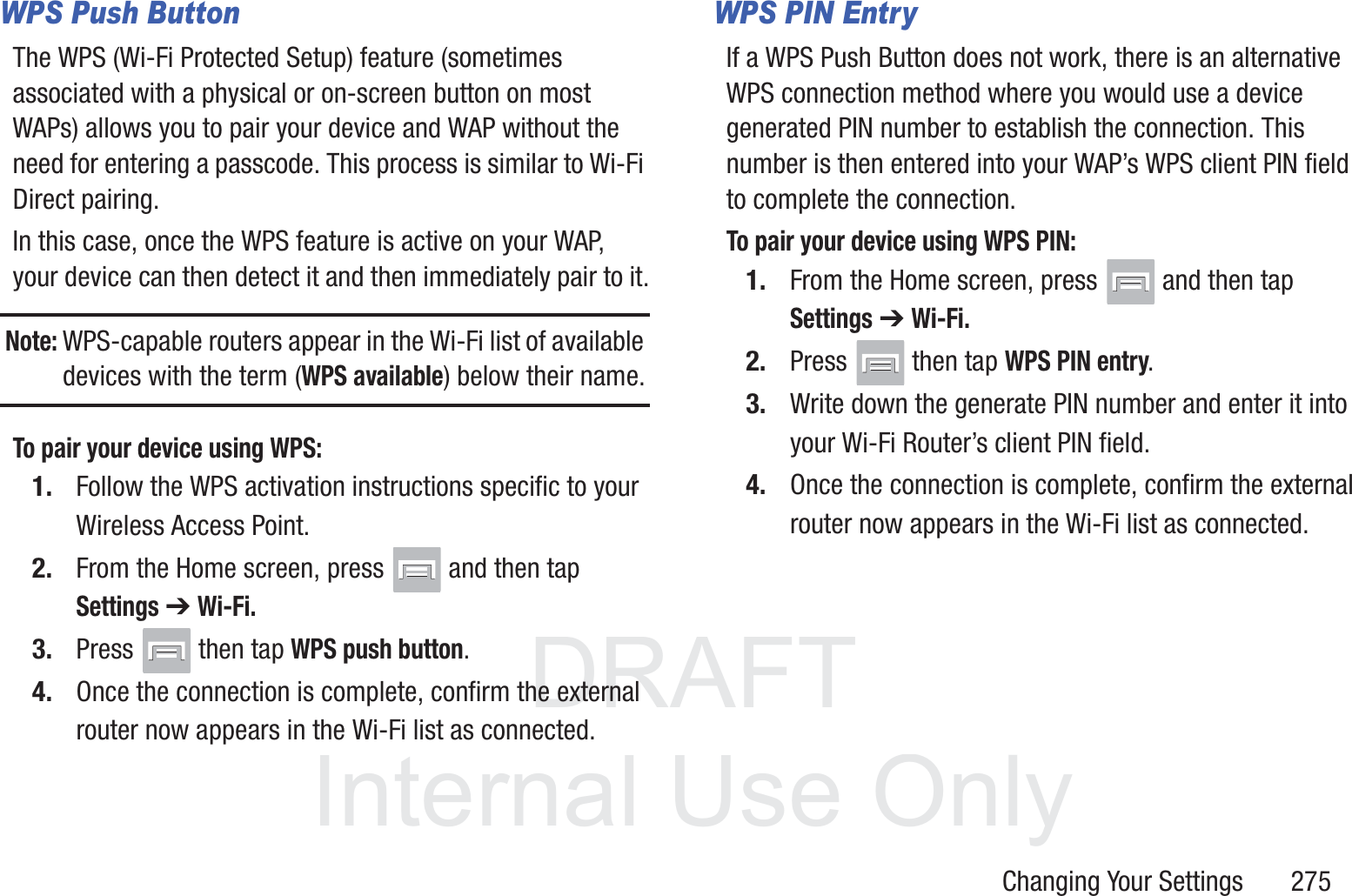 WPS Push Button

The WPS (Wi-Fi Protected Setup) feature (sometimes associated with a physical or on-screen button on most WAPs) allows you to pair your device and WAP without the need for entering a passcode. This process is similar to Wi-Fi Direct pairing.

In this case, once the WPS feature is active on your WAP, your device can then detect it and then immediately pair to it.

Note: WPS-capable routers appear in the Wi-Fi list of available devices with the term (WPS available) below their name.

To pair your device using WPS:

1. Follow the WPS activation instructions specific to your Wireless Access Point.

2. From the Home screen, press and then tap Settings ➔ Wi-Fi.

3. Press then tap WPS push button.

4. Once the connection is complete, confirm the external router now appears in the Wi-Fi list as connected.

WPS PIN Entry

If a WPS Push Button does not work, there is an alternative WPS connection method where you would use a device generated PIN number to establish the connection. This number is then entered into your WAP's WPS client PIN field to complete the connection.

To pair your device using WPS PIN:

1. From the Home screen, press and then tap Settings ➔ Wi-Fi.

2. Press then tap WPS PIN entry.

3. Write down the generate PIN number and enter it into your Wi-Fi Router's client PIN field.

4. Once the connection is complete, confirm the external router now appears in the Wi-Fi list as connected.

DRAFT
Internal Use Only

Changing Your Settings 275